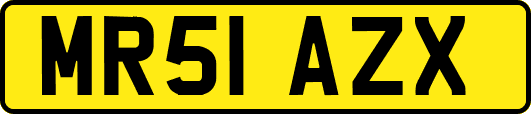 MR51 AZX